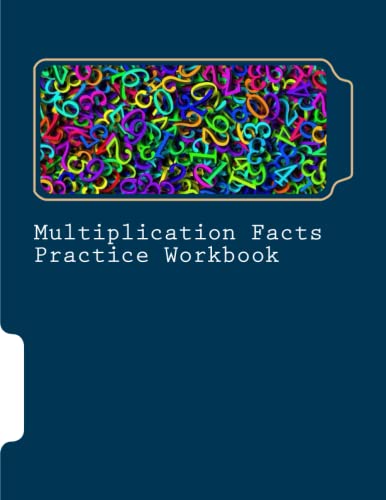 Multiplication Facts Practice Workbook